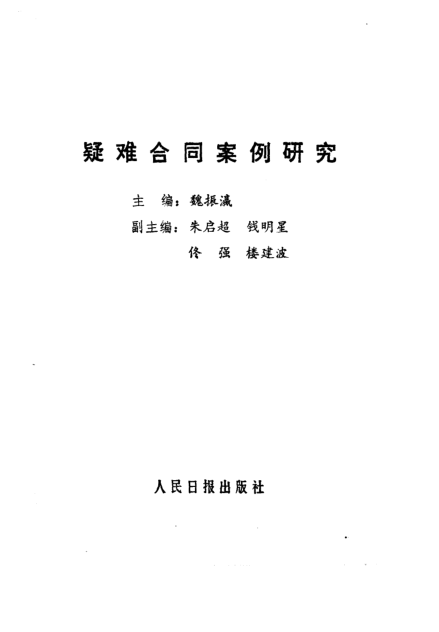 疑难合同案例研究

主　编：魏振瀛
副主编：朱启超　钱明星
佟　强　楼建波

人民日报出版社